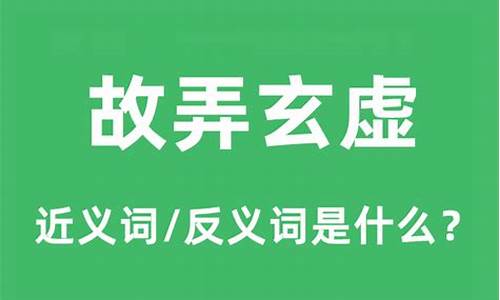 故弄玄虚

近义词/反义词是什么？